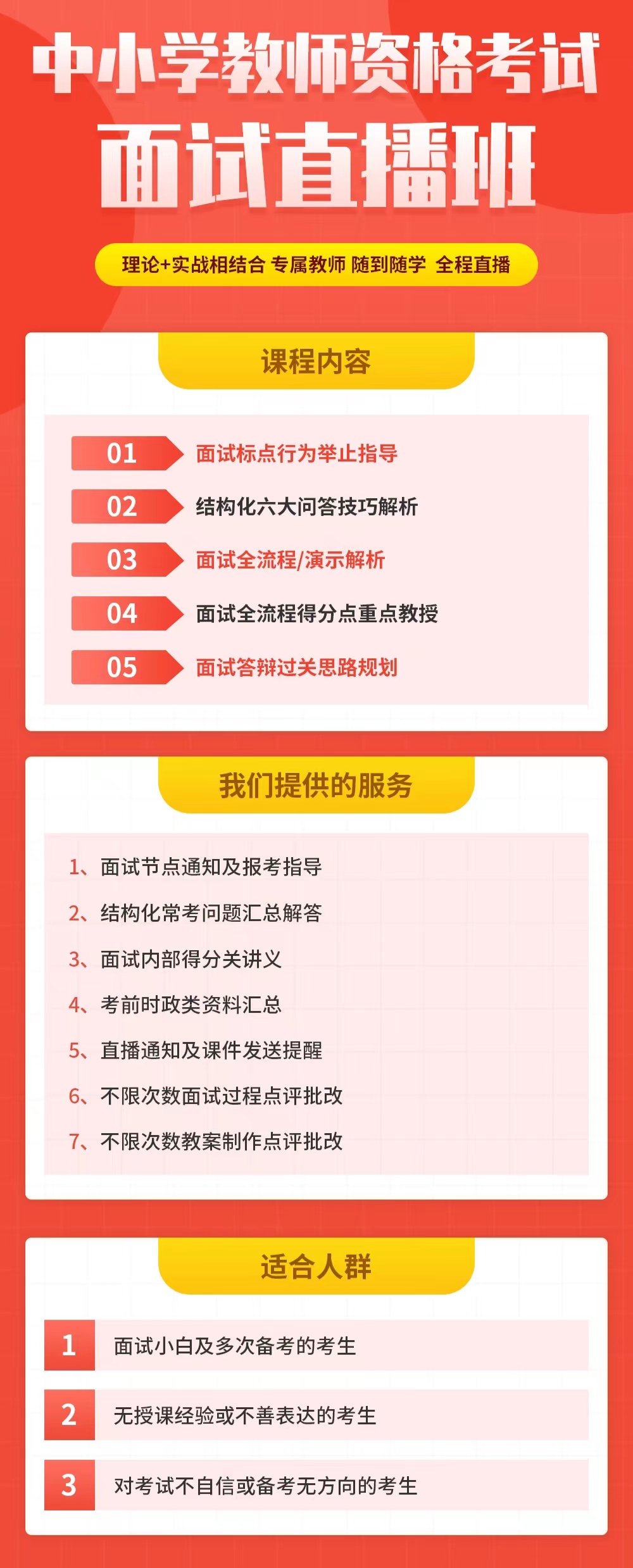 中小学教师资格考试
面试直播班

理论+实战相结合 专属教师 随到随学 全程直播

课程内容

01 面试标点行为举止指导
02 结构化六大问答技巧解析
03 面试全流程/演示解析
04 面试全流程得分点重点教授
05 面试答辩过关思路规划

我们提供的服务

1、面试节点通知及报考指导
2、结构化常考问题汇总解答
3、面试内部得分关讲义
4、考前时政类资料汇总
5、直播通知及课件发送提醒
6、不限次数面试过程点评批改
7、不限次数教案制作点评批改

适合人群

1 面试小白及多次备考的考生
2 无授课经验或不善表达的考生
3 对考试不自信或备考无方向的考生